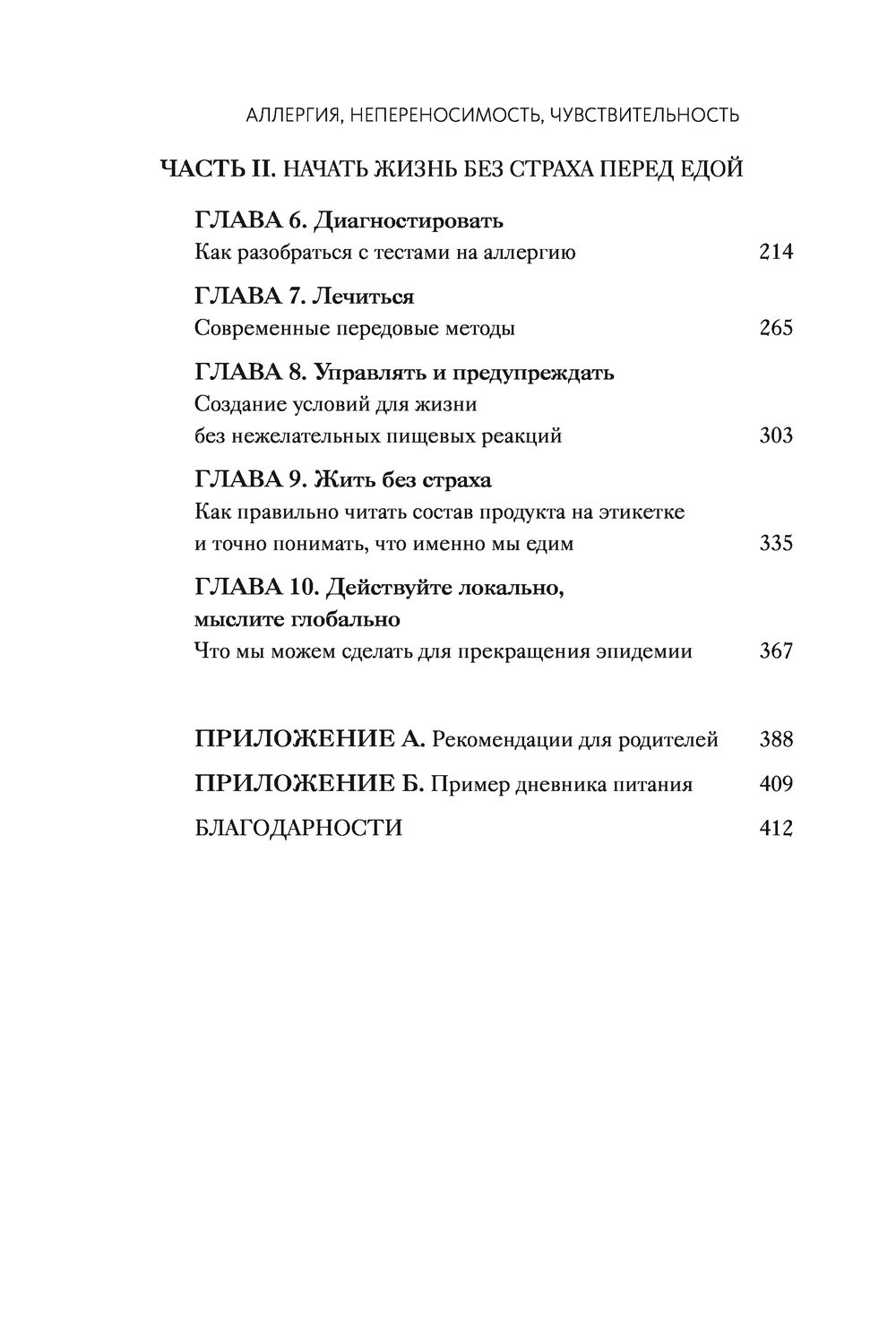 АЛЛЕРГИЯ, НЕПЕРЕНОСИМОСТЬ, ЧУВСТВИТЕЛЬНОСТЬ

ЧАСТЬ II. НАЧАТЬ ЖИЗНЬ БЕЗ СТРАХА ПЕРЕД ЕДОЙ

ГЛАВА 6. Диагностировать
Как разобраться с тестами на аллергию 214

ГЛАВА 7. Лечиться
Современные передовые методы 265

ГЛАВА 8. Управлять и предупреждать
Создание условий для жизни без нежелательных пищевых реакций 303

ГЛАВА 9. Жить без страха
Как правильно читать состав продукта на этикетке и точно понимать, что именно мы едим 335

ГЛАВА 10. Действуйте локально, мыслите глобально
Что мы можем сделать для прекращения эпидемии 367

ПРИЛОЖЕНИЕ А. Рекомендации для родителей 388

ПРИЛОЖЕНИЕ Б. Пример дневника питания 409

БЛАГОДАРНОСТИ 412